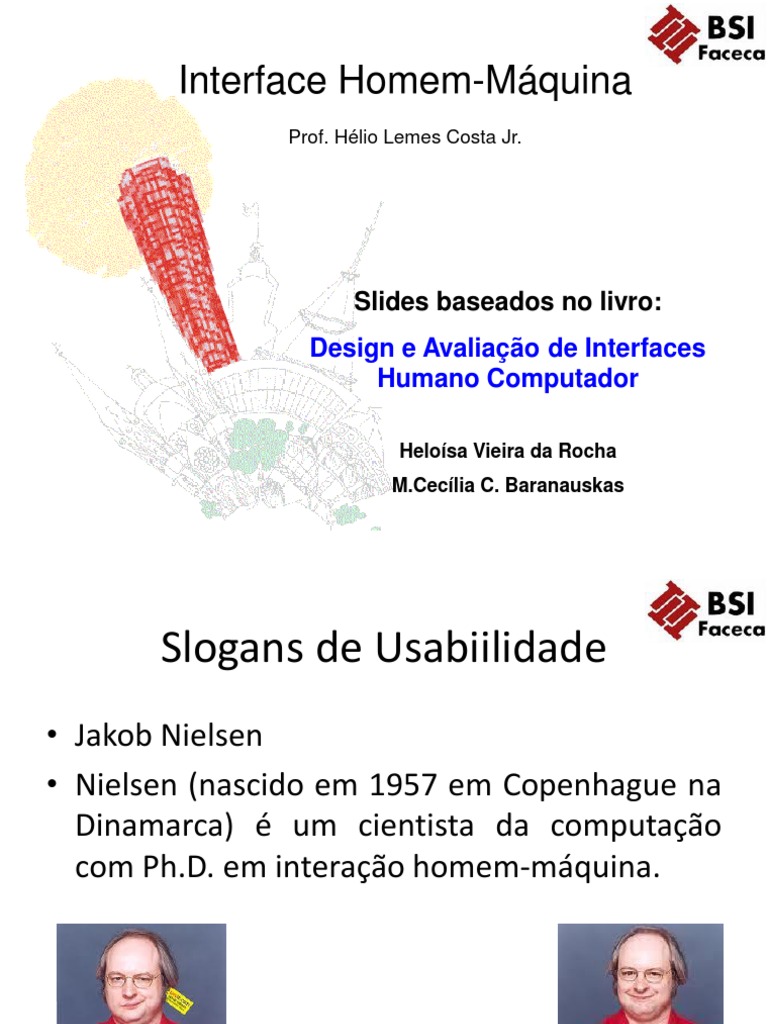 BSI
Faceca

Interface Homem-Máquina

Prof. Hélio Lemes Costa Jr.

Slides baseados no livro:

Design e Avaliação de Interfaces Humano Computador

Heloísa Vieira da Rocha

M.Cecília C. Baranauskas

BSI
Faceca

Slogans de Usabiilidade

• Jakob Nielsen
• Nielsen (nascido em 1957 em Copenhague na Dinamarca) é um cientista da computação com Ph.D. em interação homem-máquina.